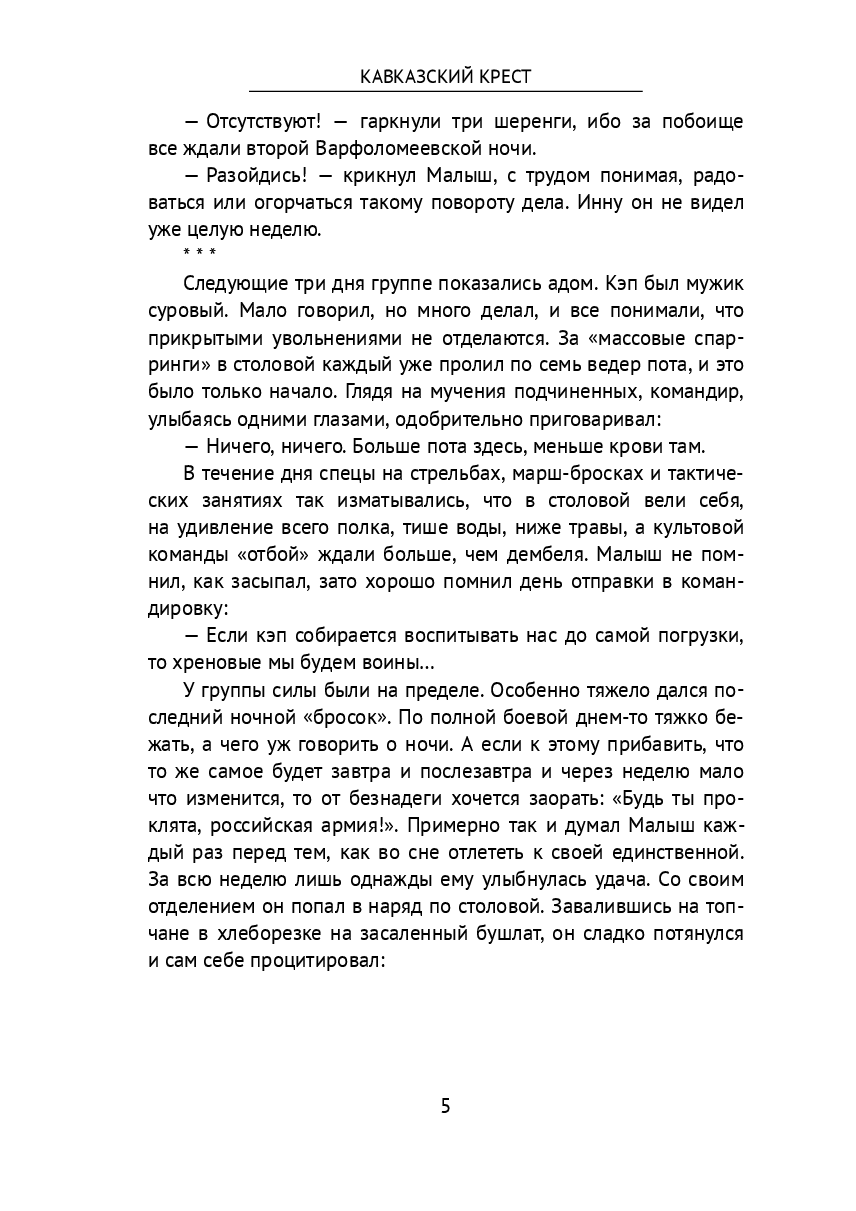 КАВКАЗСКИЙ КРЕСТ

— Отсутствуют! — гаркнули три шеренги, ибо за побоище все ждали второй Варфоломеевской ночи.

— Разойдись! — крикнул Малыш, с трудом понимая, радоваться или огорчаться такому повороту дела. Инну он не видел уже целую неделю.

* * *

Следующие три дня группе показались адом. Кэп был мужик суровый. Мало говорил, но много делал, и все понимали, что прикрытыми увольнениями не отделаются. За «массовые спарринги» в столовой каждый уже пролил по семь ведер пота, и это было только начало. Глядя на мучения подчиненных, командир, улыбаясь одними глазами, одобрительно приговаривал:

— Ничего, ничего. Больше пота здесь, меньше крови там.

В течение дня спецы на стрельбах, марш-бросках и тактических занятиях так изматывались, что в столовой вели себя, на удивление всего полка, тише воды, ниже травы, а культовой команды «отбой» ждали больше, чем дембеля. Малыш не помнил, как засыпал, зато хорошо помнил день отправки в командировку:

— Если кэп собирается воспитывать нас до самой погрузки, то хреновые мы будем воины...

У группы силы были на пределе. Особенно тяжело дался последний ночной «бросок». По полной боевой днем-то тяжко бежать, а чего уж говорить о ночи. А если к этому прибавить, что то же самое будет завтра и послезавтра и через неделю мало что изменится, то от безнадеги хочется заорать: «Будь ты проклята, российская армия!». Примерно так и думал Малыш каждый раз перед тем, как во сне отлететь к своей единственной. За всю неделю лишь однажды ему улыбнулась удача. Со своим отделением он попал в наряд по столовой. Завалившись на топчане в хлеборезке на засаленный бушлат, он сладко потянулся и сам себе процитировал:

5